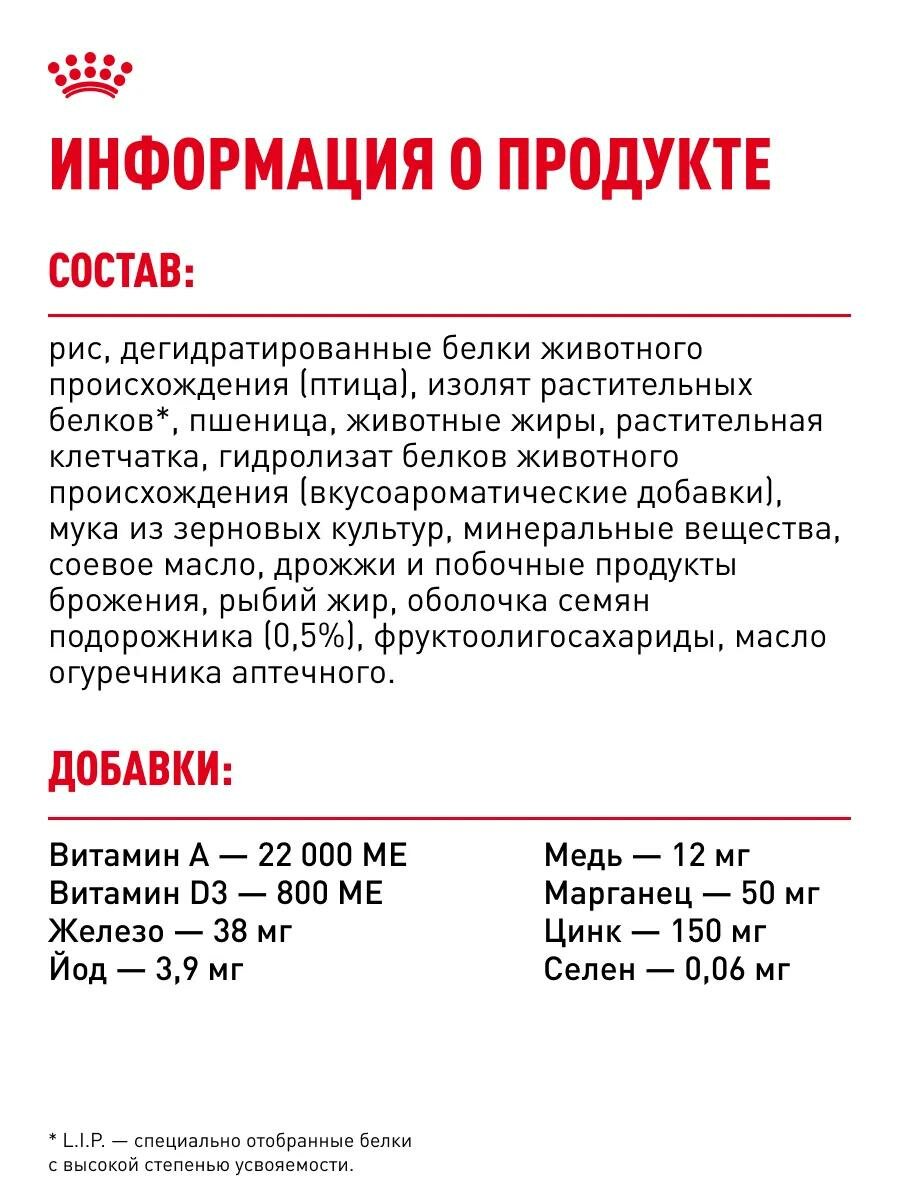 ИНФОРМАЦИЯ О ПРОДУКТЕ

СОСТАВ:

рис, дегидратированные белки животного происхождения (птица), изолят растительных белков*, пшеница, животные жиры, растительная клетчатка, гидролизат белков животного происхождения (вкусоароматические добавки), мука из зерновых культур, минеральные вещества, соевое масло, дрожжи и побочные продукты брожения, рыбий жир, оболочка семян подорожника (0,5%), фруктоолигосахариды, масло огуречника аптечного.

ДОБАВКИ:

Витамин А — 22 000 МЕ
Витамин D3 — 800 МЕ
Железо — 38 мг
Йод — 3,9 мг

Медь — 12 мг
Марганец — 50 мг
Цинк — 150 мг
Селен — 0,06 мг

* L.I.P. — специально отобранные белки с высокой степенью усвояемости.